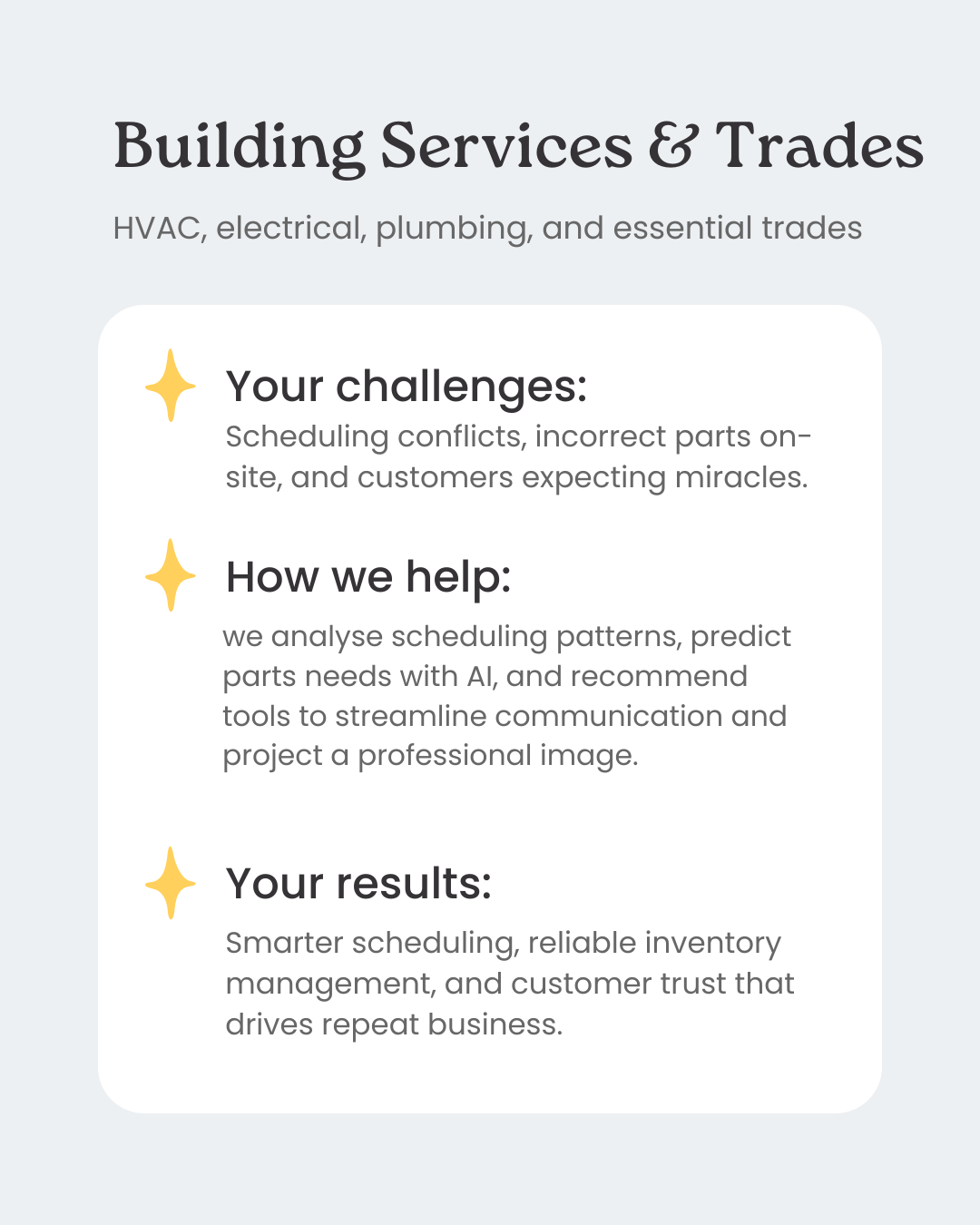 Building Services & Trades

HVAC, electrical, plumbing, and essential trades

Your challenges:

Scheduling conflicts, incorrect parts on-site, and customers expecting miracles.

How we help:

we analyse scheduling patterns, predict parts needs with AI, and recommend tools to streamline communication and project a professional image.

Your results:

Smarter scheduling, reliable inventory management, and customer trust that drives repeat business.